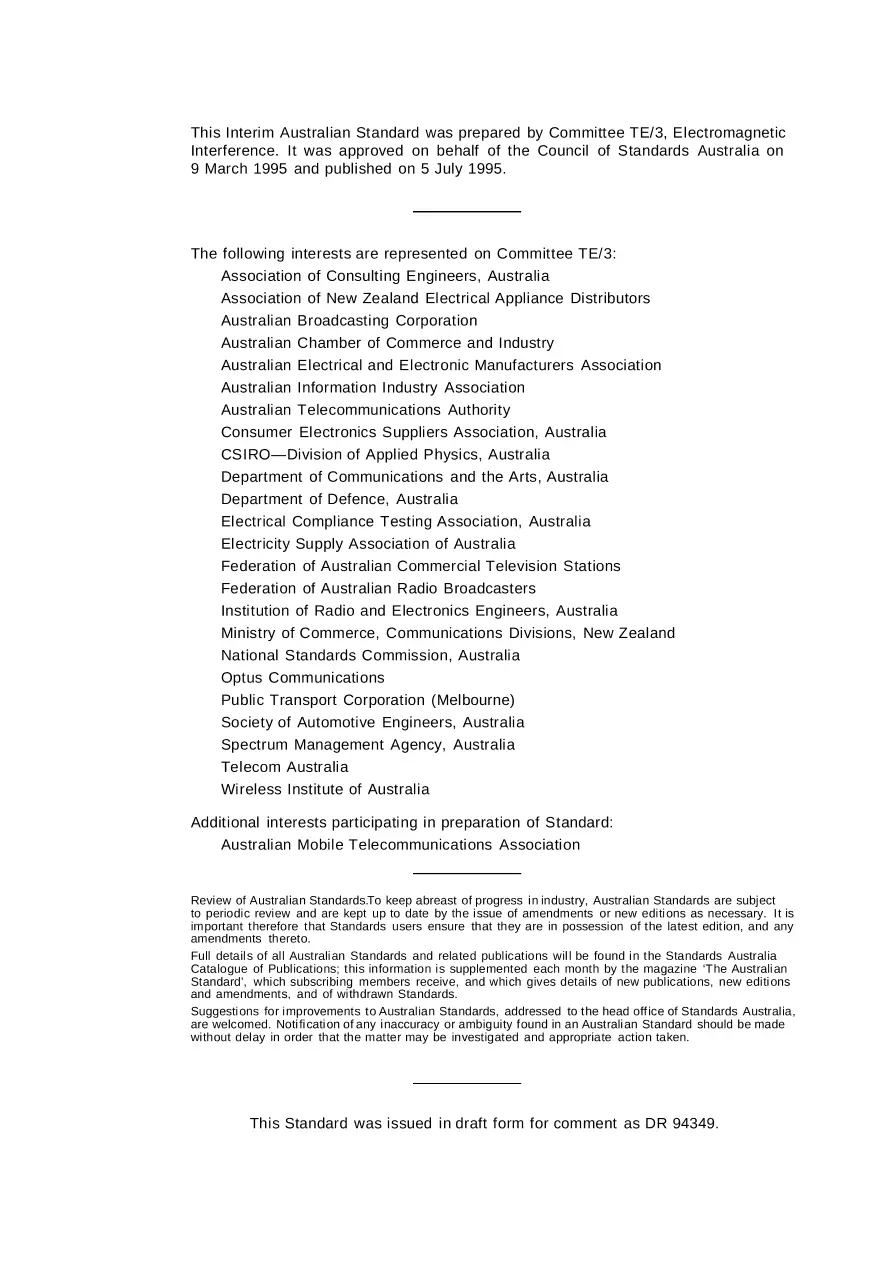 This Interim Australian Standard was prepared by Committee TE/3, Electromagnetic Interference. It was approved on behalf of the Council of Standards Australia on 9 March 1995 and published on 5 July 1995.

The following interests are represented on Committee TE/3:
Association of Consulting Engineers, Australia
Association of New Zealand Electrical Appliance Distributors
Australian Broadcasting Corporation
Australian Chamber of Commerce and Industry
Australian Electrical and Electronic Manufacturers Association
Australian Information Industry Association
Australian Telecommunications Authority
Consumer Electronics Suppliers Association, Australia
CSIRO—Division of Applied Physics, Australia
Department of Communications and the Arts, Australia
Department of Defence, Australia
Electrical Compliance Testing Association, Australia
Electricity Supply Association of Australia
Federation of Australian Commercial Television Stations
Federation of Australian Radio Broadcasters
Institution of Radio and Electronics Engineers, Australia
Ministry of Commerce, Communications Divisions, New Zealand
National Standards Commission, Australia
Optus Communications
Public Transport Corporation (Melbourne)
Society of Automotive Engineers, Australia
Spectrum Management Agency, Australia
Telecom Australia
Wireless Institute of Australia

Additional interests participating in preparation of Standard:
Australian Mobile Telecommunications Association

Review of Australian Standards.To keep abreast of progress in industry, Australian Standards are subject to periodic review and are kept up to date by the issue of amendments or new editions as necessary. It is important therefore that Standards users ensure that they are in possession of the latest edition, and any amendments thereto.

Full details of all Australian Standards and related publications will be found in the Standards Australia Catalogue of Publications; this information is supplemented each month by the magazine 'The Australian Standard', which subscribing members receive, and which gives details of new publications, new editions and amendments, and of withdrawn Standards.

Suggestions for improvements to Australian Standards, addressed to the head office of Standards Australia, are welcomed. Notification of any inaccuracy or ambiguity found in an Australian Standard should be made without delay in order that the matter may be investigated and appropriate action taken.

This Standard was issued in draft form for comment as DR 94349.